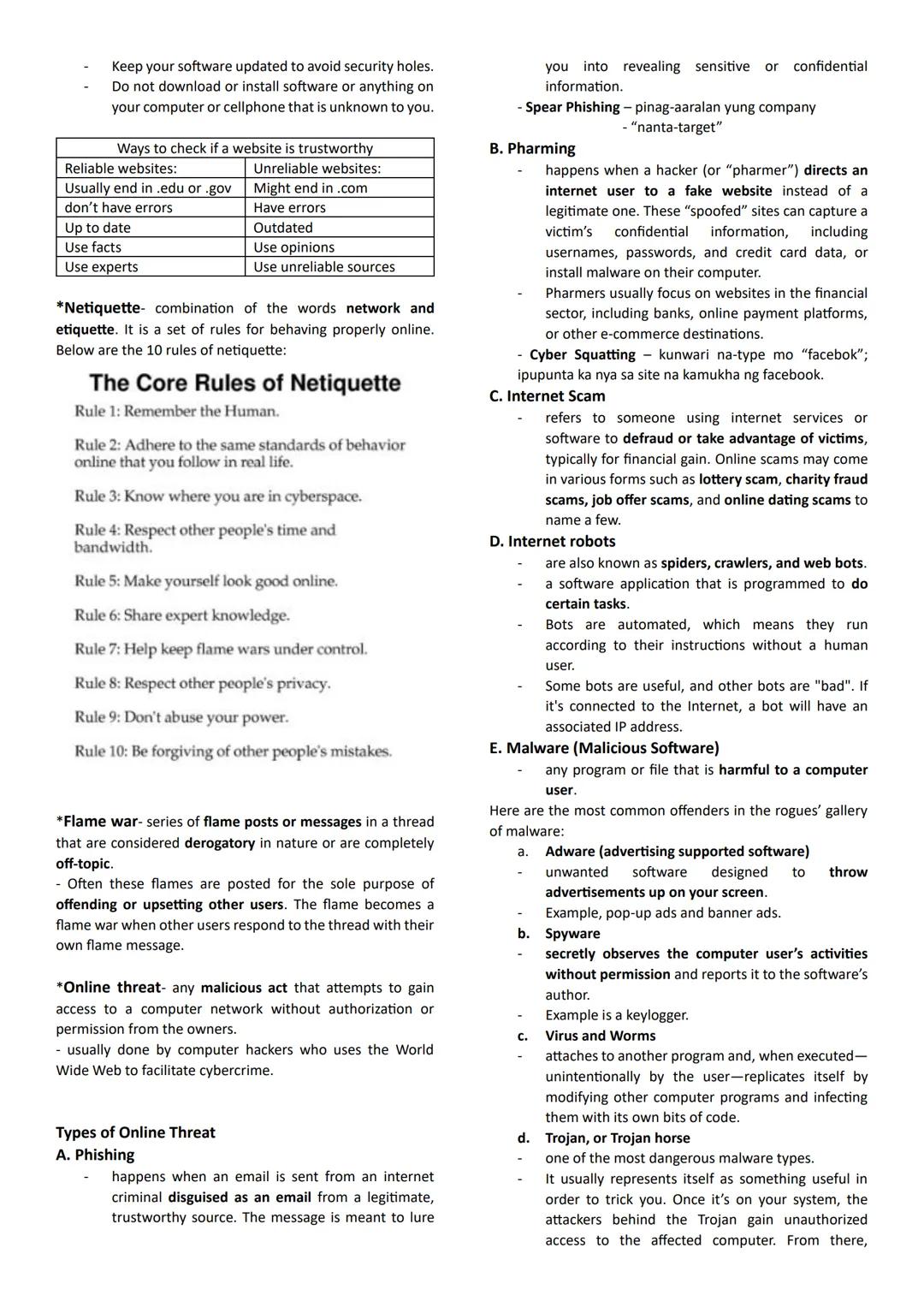 - Keep your software updated to avoid security holes.
- Do not download or install software or anything on your computer or cellphone that is unknown to you.

| Ways to check if a website is trustworthy | |
|---|---|
| Reliable websites: | Unreliable websites: |
| Usually end in .edu or .gov | Might end in .com |
| don't have errors | Have errors |
| Up to date | Outdated |
| Use facts | Use opinions |
| Use experts | Use unreliable sources |

*Netiquette- combination of the words network and etiquette. It is a set of rules for behaving properly online. Below are the 10 rules of netiquette:

The Core Rules of Netiquette

Rule 1: Remember the Human.

Rule 2: Adhere to the same standards of behavior online that you follow in real life.

Rule 3: Know where you are in cyberspace.

Rule 4: Respect other people's time and bandwidth.

Rule 5: Make yourself look good online.

Rule 6: Share expert knowledge.

Rule 7: Help keep flame wars under control.

Rule 8: Respect other people's privacy.

Rule 9: Don't abuse your power.

Rule 10: Be forgiving of other people's mistakes.

*Flame war- series of flame posts or messages in a thread that are considered derogatory in nature or are completely off-topic.
- Often these flames are posted for the sole purpose of offending or upsetting other users. The flame becomes a flame war when other users respond to the thread with their own flame message.

*Online threat- any malicious act that attempts to gain access to a computer network without authorization or permission from the owners.
- usually done by computer hackers who uses the World Wide Web to facilitate cybercrime.

Types of Online Threat
A. Phishing
- happens when an email is sent from an internet criminal disguised as an email from a legitimate, trustworthy source. The message is meant to lure you into revealing sensitive or confidential information.
- Spear Phishing – pinag-aaralan yung company
- "nanta-target"
B. Pharming
- happens when a hacker (or "pharmer") directs an internet user to a fake website instead of a legitimate one. These "spoofed" sites can capture a victim's confidential information, including usernames, passwords, and credit card data, or install malware on their computer.
- Pharmers usually focus on websites in the financial sector, including banks, online payment platforms, or other e-commerce destinations.
- Cyber Squatting – kunwari na-type mo "facebok"; ipupunta ka nya sa site na kamukha ng facebook.
C. Internet Scam
- refers to someone using internet services or software to defraud or take advantage of victims, typically for financial gain. Online scams may come in various forms such as lottery scam, charity fraud scams, job offer scams, and online dating scams to name a few.
D. Internet robots
- are also known as spiders, crawlers, and web bots.
- a software application that is programmed to do certain tasks.
- Bots are automated, which means they run according to their instructions without a human user.
- Some bots are useful, and other bots are "bad". If it's connected to the Internet, a bot will have an associated IP address.
E. Malware (Malicious Software)
- any program or file that is harmful to a computer user.
Here are the most common offenders in the rogues' gallery of malware:
a. Adware (advertising supported software)
- unwanted software designed to throw advertisements up on your screen.
- Example, pop-up ads and banner ads.
b. Spyware
- secretly observes the computer user's activities without permission and reports it to the software's author.
- Example is a keylogger.
c. Virus and Worms
- attaches to another program and, when executed—unintentionally by the user—replicates itself by modifying other computer programs and infecting them with its own bits of code.
d. Trojan, or Trojan horse
- one of the most dangerous malware types.
- It usually represents itself as something useful in order to trick you. Once it's on your system, the attackers behind the Trojan gain unauthorized access to the affected computer. From there,